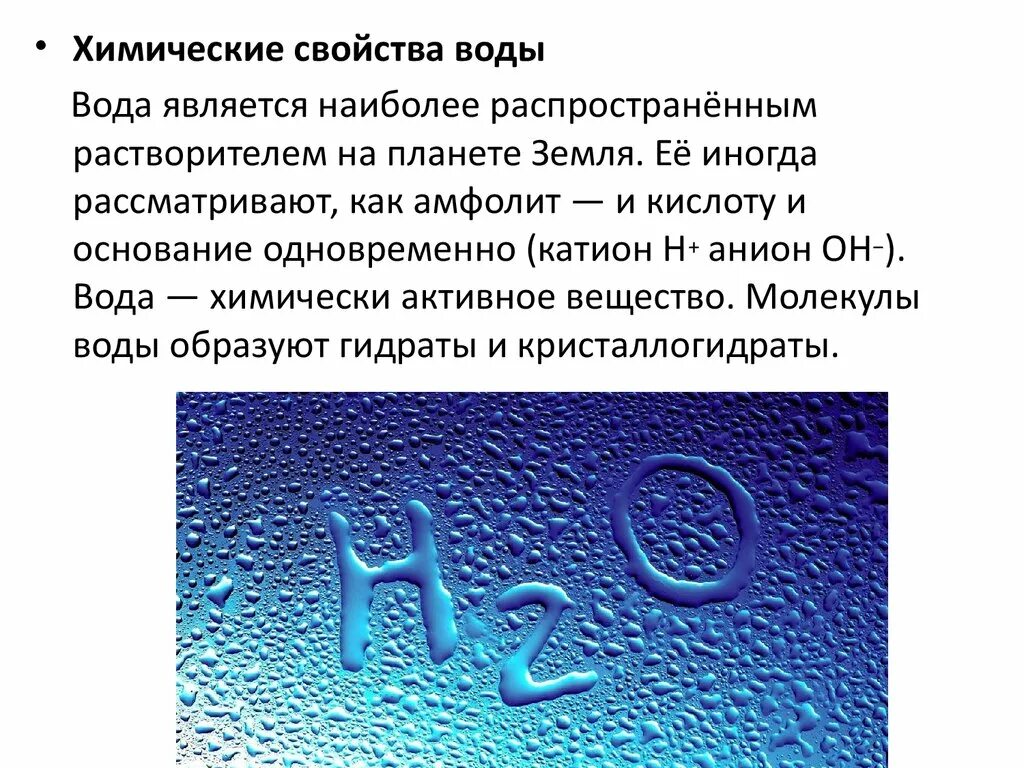 • Химические свойства воды

Вода является наиболее распространённым растворителем на планете Земля. Её иногда рассматривают, как амфолит — и кислоту и основание одновременно (катион $H^+$ анион $OH^-$). Вода — химически активное вещество. Молекулы воды образуют гидраты и кристаллогидраты.

$H_2O$